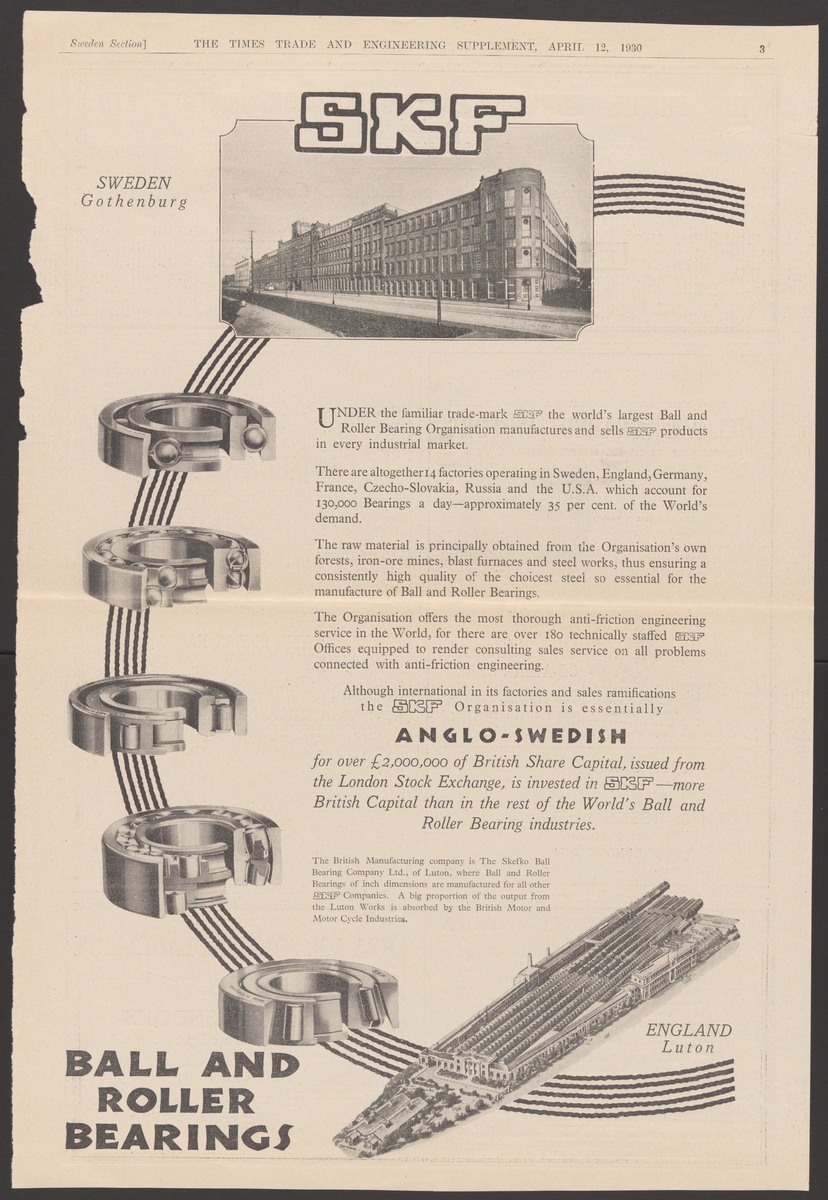 Sweden Section] THE TIMES TRADE AND ENGINEERING SUPPLEMENT, APRIL 12, 1930 3

SKF

SWEDEN
Gothenburg

UNDER the familiar trade-mark SKF the world's largest Ball and Roller Bearing Organisation manufactures and sells SKF products in every industrial market.

There are altogether 14 factories operating in Sweden, England, Germany, France, Czecho-Slovakia, Russia and the U.S.A. which account for 130,000 Bearings a day—approximately 35 per cent. of the World's demand.

The raw material is principally obtained from the Organisation's own forests, iron-ore mines, blast furnaces and steel works, thus ensuring a consistently high quality of the choicest steel so essential for the manufacture of Ball and Roller Bearings.

The Organisation offers the most thorough anti-friction engineering service in the World, for there are over 180 technically staffed SKF Offices equipped to render consulting sales service on all problems connected with anti-friction engineering.

Although international in its factories and sales ramifications the SKF Organisation is essentially

ANGLO-SWEDISH

for over £2,000,000 of British Share Capital, issued from the London Stock Exchange, is invested in SKF—more British Capital than in the rest of the World's Ball and Roller Bearing industries.

The British Manufacturing company is The Skefko Ball Bearing Company Ltd., of Luton, where Ball and Roller Bearings of inch dimensions are manufactured for all other SKF Companies. A big proportion of the output from the Luton Works is absorbed by the British Motor and Motor Cycle Industries.

ENGLAND
Luton

BALL AND
ROLLER
BEARINGS